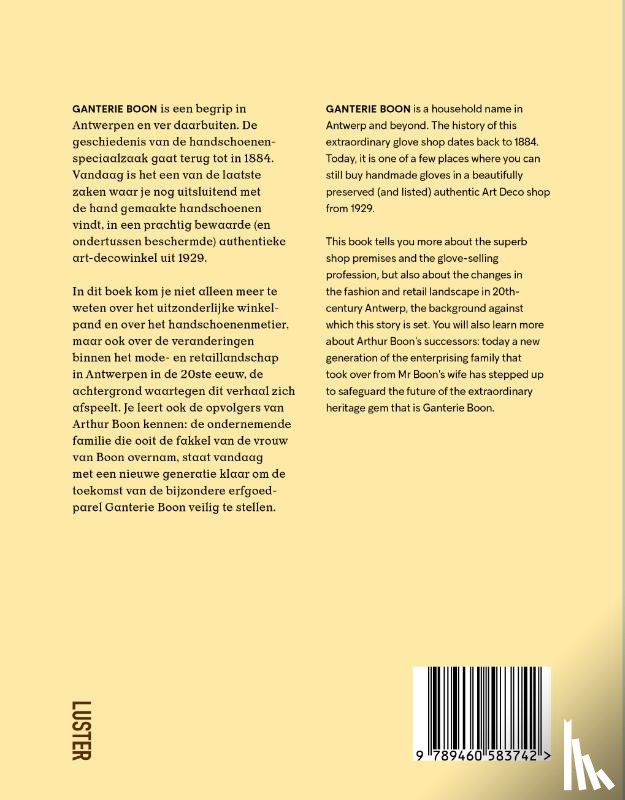 GANTERIE BOON is een begrip in Antwerpen en ver daarbuiten. De geschiedenis van de handschoenenspeciaalzaak gaat terug tot in 1884. Vandaag is het een van de laatste zaken waar je nog uitsluitend met de hand gemaakte handschoenen vindt, in een prachtig bewaarde (en ondertussen beschermde) authentieke art-decowinkel uit 1929.

In dit boek kom je niet alleen meer te weten over het uitzonderlijke winkelpand en over het handschoenenmetier, maar ook over de veranderingen binnen het mode- en retaillandschap in Antwerpen in de 20ste eeuw, de achtergrond waartegen dit verhaal zich afspeelt. Je leert ook de opvolgers van Arthur Boon kennen: de ondernemende familie die ooit de fakkel van de vrouw van Boon overnam, staat vandaag met een nieuwe generatie klaar om de toekomst van de bijzondere erfgoedparel Ganterie Boon veilig te stellen.

GANTERIE BOON is a household name in Antwerp and beyond. The history of this extraordinary glove shop dates back to 1884. Today, it is one of a few places where you can still buy handmade gloves in a beautifully preserved (and listed) authentic Art Deco shop from 1929.

This book tells you more about the superb shop premises and the glove-selling profession, but also about the changes in the fashion and retail landscape in 20th-century Antwerp, the background against which this story is set. You will also learn more about Arthur Boon's successors: today a new generation of the enterprising family that took over from Mr Boon's wife has stepped up to safeguard the future of the extraordinary heritage gem that is Ganterie Boon.

LUSTER

9 789460 583742 >